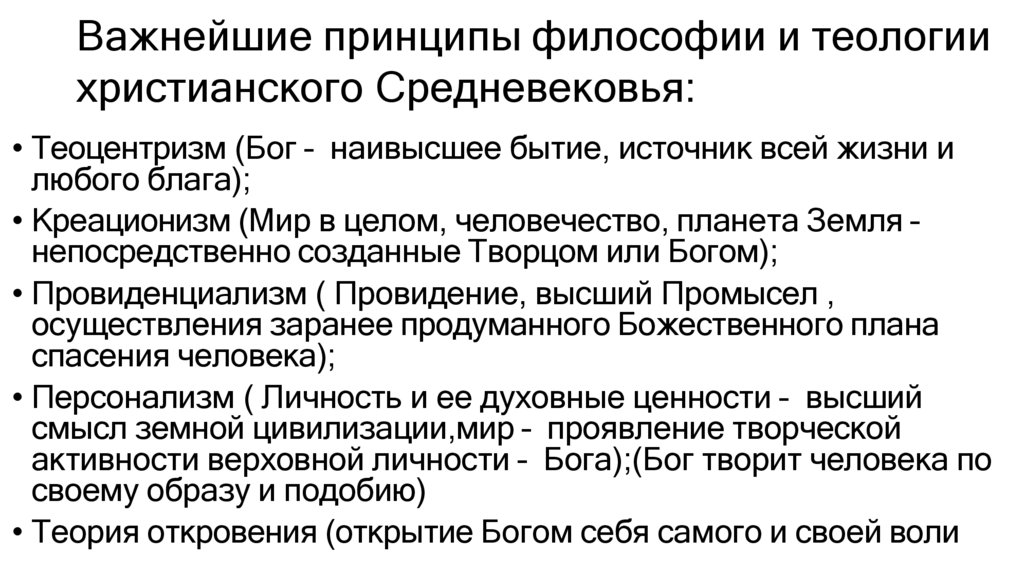 Важнейшие принципы философии и теологии христианского Средневековья:

• Теоцентризм (Бог - наивысшее бытие, источник всей жизни и любого блага);
• Креационизм (Мир в целом, человечество, планета Земля - непосредственно созданные Творцом или Богом);
• Провиденциализм ( Провидение, высший Промысел , осуществления заранее продуманного Божественного плана спасения человека);
• Персонализм ( Личность и ее духовные ценности - высший смысл земной цивилизации,мир - проявление творческой активности верховной личности - Бога);(Бог творит человека по своему образу и подобию)
• Теория откровения (открытие Богом себя самого и своей воли